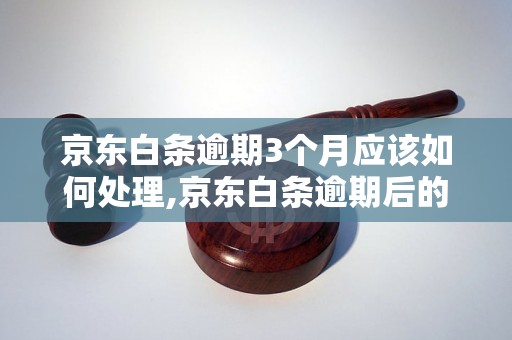 京东白条逾期3个月应该如何处理,京东白条逾期后的